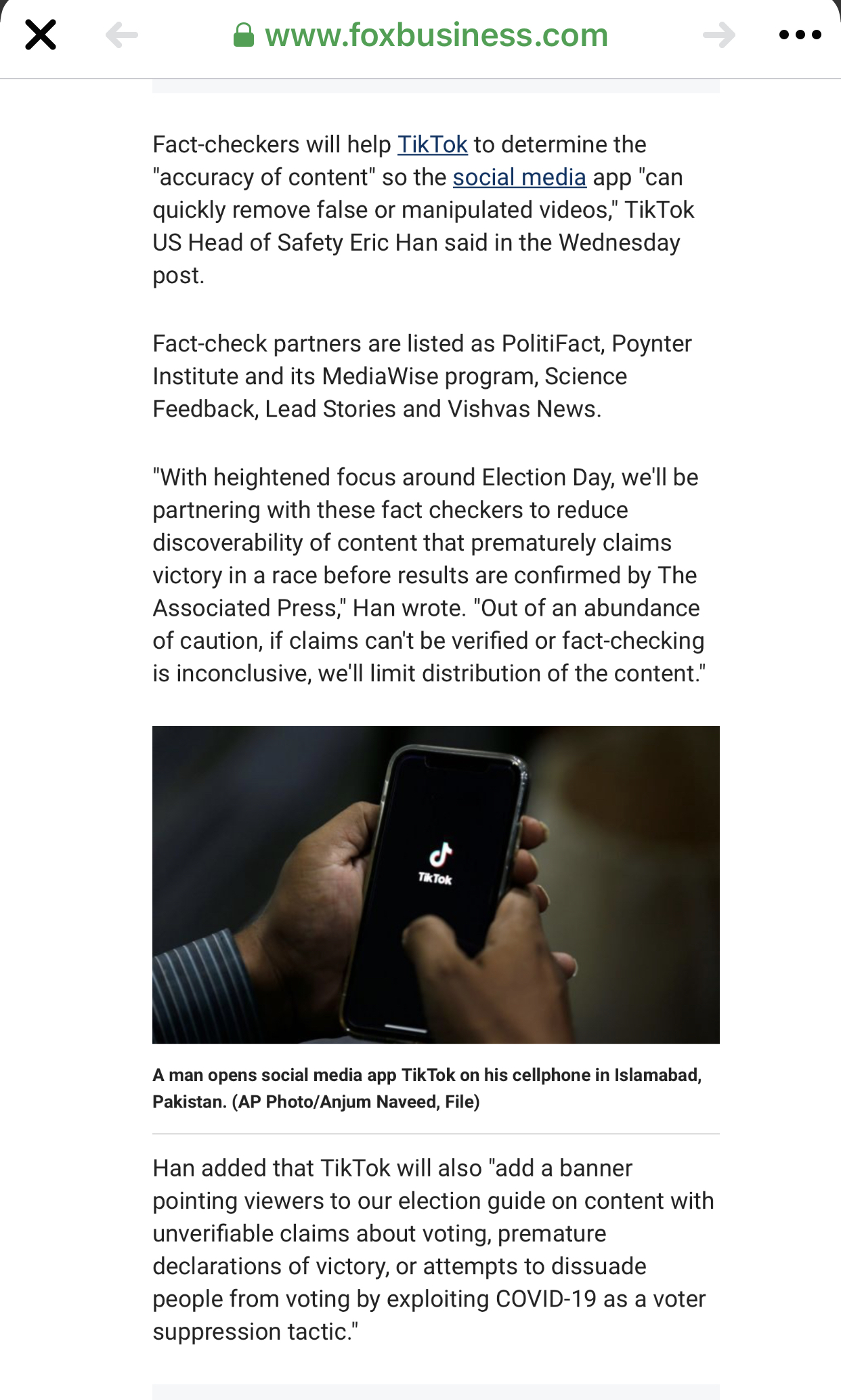 www.foxbusiness.com

Fact-checkers will help TikTok to determine the "accuracy of content" so the social media app "can quickly remove false or manipulated videos," TikTok US Head of Safety Eric Han said in the Wednesday post.

Fact-check partners are listed as PolitiFact, Poynter Institute and its MediaWise program, Science Feedback, Lead Stories and Vishvas News.

"With heightened focus around Election Day, we'll be partnering with these fact checkers to reduce discoverability of content that prematurely claims victory in a race before results are confirmed by The Associated Press," Han wrote. "Out of an abundance of caution, if claims can't be verified or fact-checking is inconclusive, we'll limit distribution of the content."

TikTok

A man opens social media app TikTok on his cellphone in Islamabad, Pakistan. (AP Photo/Anjum Naveed, File)

Han added that TikTok will also "add a banner pointing viewers to our election guide on content with unverifiable claims about voting, premature declarations of victory, or attempts to dissuade people from voting by exploiting COVID-19 as a voter suppression tactic."